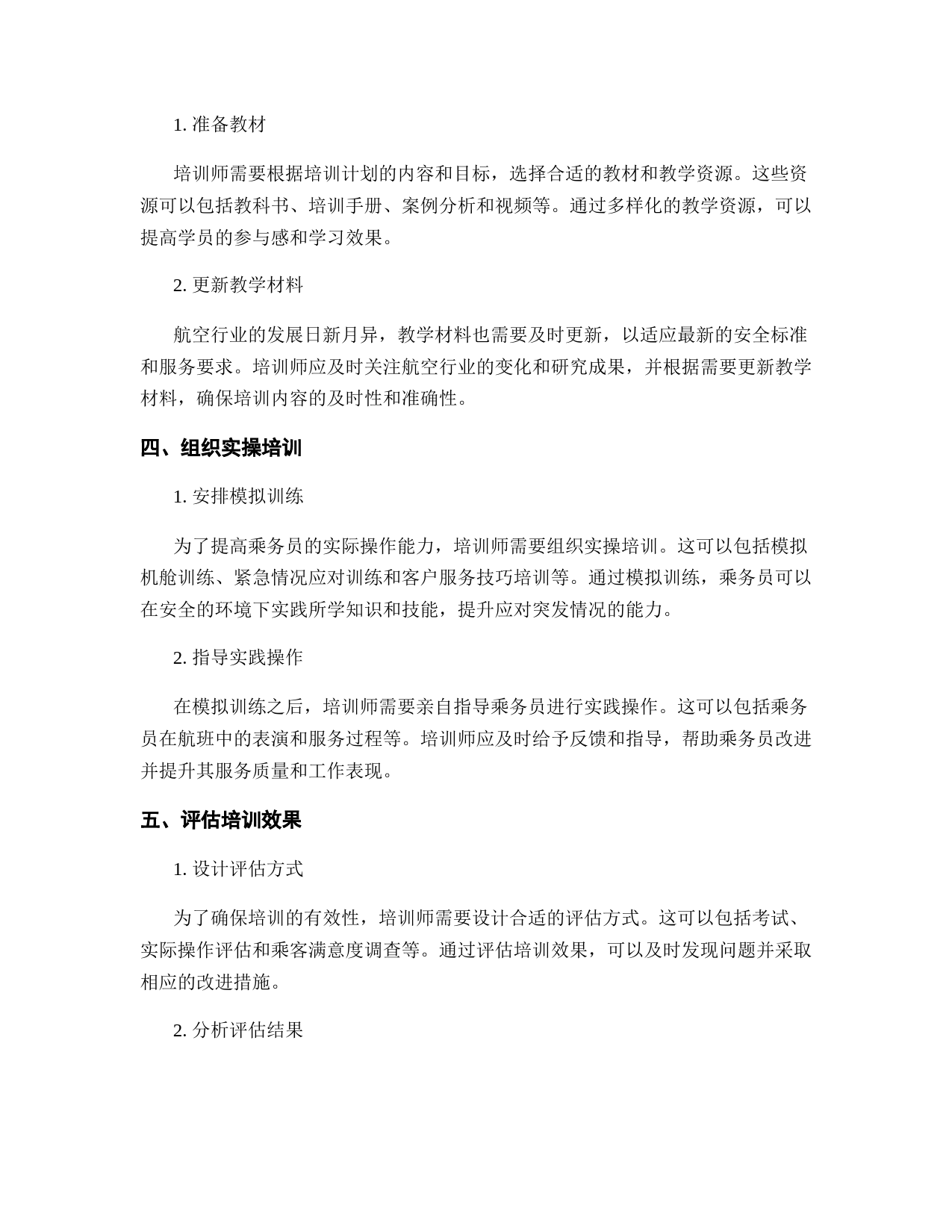 1. 准备教材

培训师需要根据培训计划的内容和目标，选择合适的教材和教学资源。这些资源可以包括教科书、培训手册、案例分析和视频等。通过多样化的教学资源，可以提高学员的参与感和学习效果。

2. 更新教学材料

航空行业的发展日新月异，教学材料也需要及时更新，以适应最新的安全标准和服务要求。培训师应及时关注航空行业的变化和研究成果，并根据需要更新教学材料，确保培训内容的及时性和准确性。

四、组织实操培训

1. 安排模拟训练

为了提高乘务员的实际操作能力，培训师需要组织实操培训。这可以包括模拟机舱训练、紧急情况应对训练和客户服务技巧培训等。通过模拟训练，乘务员可以在安全的环境下实践所学知识和技能，提升应对突发情况的能力。

2. 指导实践操作

在模拟训练之后，培训师需要亲自指导乘务员进行实践操作。这可以包括乘务员在航班中的表演和服务过程等。培训师应及时给予反馈和指导，帮助乘务员改进并提升其服务质量和工作表现。

五、评估培训效果

1. 设计评估方式

为了确保培训的有效性，培训师需要设计合适的评估方式。这可以包括考试、实际操作评估和乘客满意度调查等。通过评估培训效果，可以及时发现问题并采取相应的改进措施。

2. 分析评估结果